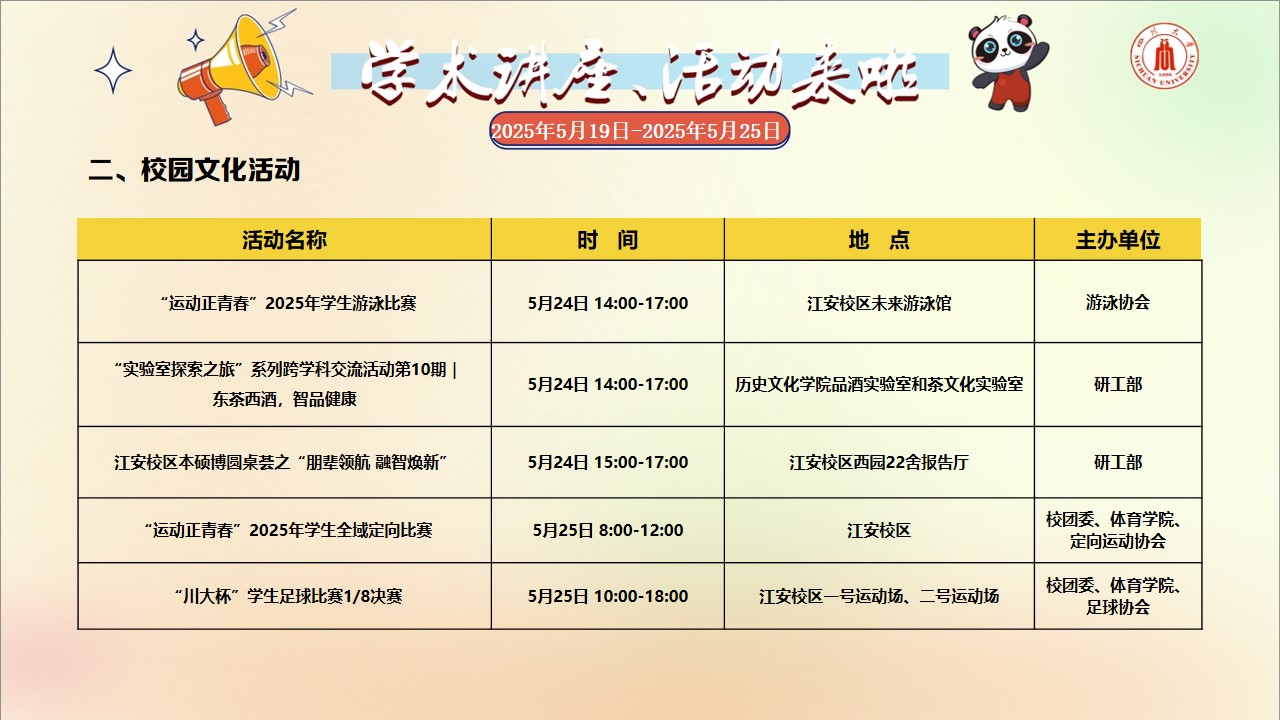 学术讲座、活动来啦

2025年5月19日-2025年5月25日

二、校园文化活动

| 活动名称 | 时　间 | 地　点 | 主办单位 |
|---|---|---|---|
| “运动正青春”2025年学生游泳比赛 | 5月24日 14:00-17:00 | 江安校区未来游泳馆 | 游泳协会 |
| “实验室探索之旅”系列跨学科交流活动第10期｜东茶西酒，智品健康 | 5月24日 14:00-17:00 | 历史文化学院品酒实验室和茶文化实验室 | 研工部 |
| 江安校区本硕博圆桌荟之“朋辈领航 融智焕新” | 5月24日 15:00-17:00 | 江安校区西园22舍报告厅 | 研工部 |
| “运动正青春”2025年学生全域定向比赛 | 5月25日 8:00-12:00 | 江安校区 | 校团委、体育学院、定向运动协会 |
| “川大杯”学生足球比赛1/8决赛 | 5月25日 10:00-18:00 | 江安校区一号运动场、二号运动场 | 校团委、体育学院、足球协会 |